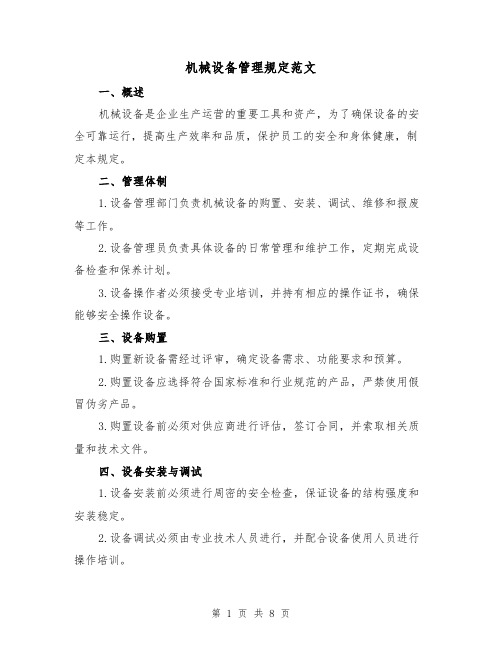 机械设备管理规定范文

一、概述

机械设备是企业生产运营的重要工具和资产，为了确保设备的安全可靠运行，提高生产效率和品质，保护员工的安全和身体健康，制定本规定。

二、管理体制

1.设备管理部门负责机械设备的购置、安装、调试、维修和报废等工作。

2.设备管理员负责具体设备的日常管理和维护工作，定期完成设备检查和保养计划。

3.设备操作者必须接受专业培训，并持有相应的操作证书，确保能够安全操作设备。

三、设备购置

1.购置新设备需经过评审，确定设备需求、功能要求和预算。

2.购置设备应选择符合国家标准和行业规范的产品，严禁使用假冒伪劣产品。

3.购置设备前必须对供应商进行评估，签订合同，并索取相关质量和技术文件。

四、设备安装与调试

1.设备安装前必须进行周密的安全检查，保证设备的结构强度和安装稳定。

2.设备调试必须由专业技术人员进行，并配合设备使用人员进行操作培训。

第 1 页 共 8 页